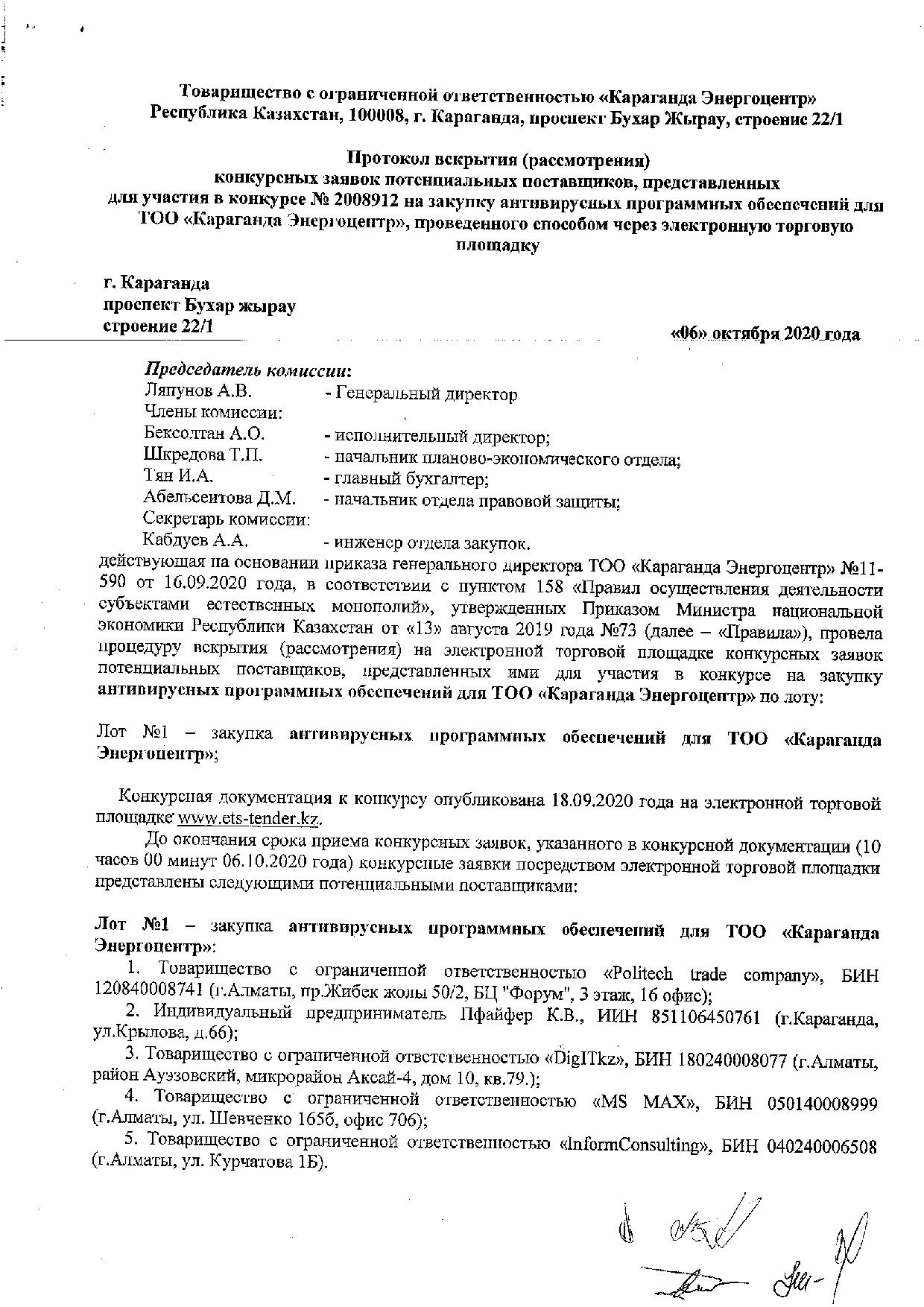 Товарищество с ограниченной ответственностью «Караганда Энергоцентр»
Республика Казахстан, 100008, г. Караганда, проспект Бухар Жырау, строение 22/1

Протокол вскрытия (рассмотрения)
конкурсных заявок потенциальных поставщиков, представленных
для участия в конкурсе № 2008912 на закупку антивирусных программных обеспечений для ТОО «Караганда Энергоцентр», проведенного способом через электронную торговую площадку

г. Караганда
проспект Бухар жырау
строение 22/1

«06» октября 2020 года

Председатель комиссии:
Ляпунов А.В. - Генеральный директор
Члены комиссии:
Бексолтан А.О. - исполнительный директор;
Шкредова Т.П. - начальник планово-экономического отдела;
Тян И.А. - главный бухгалтер;
Абельсеитова Д.М. - начальник отдела правовой защиты;
Секретарь комиссии:
Кабдуев А.А. - инженер отдела закупок.
действующая на основании приказа генерального директора ТОО «Караганда Энергоцентр» №11-590 от 16.09.2020 года, в соответствии с пунктом 158 «Правил осуществления деятельности субъектами естественных монополий», утвержденных Приказом Министра национальной экономики Республики Казахстан от «13» августа 2019 года №73 (далее – «Правила»), провела процедуру вскрытия (рассмотрения) на электронной торговой площадке конкурсных заявок потенциальных поставщиков, представленных ими для участия в конкурсе на закупку антивирусных программных обеспечений для ТОО «Караганда Энергоцентр» по лоту:

Лот №1 – закупка антивирусных программных обеспечений для ТОО «Караганда Энергоцентр»;

Конкурсная документация к конкурсу опубликована 18.09.2020 года на электронной торговой площадке www.ets-tender.kz.

До окончания срока приема конкурсных заявок, указанного в конкурсной документации (10 часов 00 минут 06.10.2020 года) конкурсные заявки посредством электронной торговой площадки представлены следующими потенциальными поставщиками:

Лот №1 – закупка антивирусных программных обеспечений для ТОО «Караганда Энергоцентр»:
1. Товарищество с ограниченной ответственностью «Politech trade company», БИН 120840008741 (г.Алматы, пр.Жибек жолы 50/2, БЦ "Форум", 3 этаж, 16 офис);
2. Индивидуальный предприниматель Пфайфер К.В., ИИН 851106450761 (г.Караганда, ул.Крылова, д.66);
3. Товарищество с ограниченной ответственностью «DigITkz», БИН 180240008077 (г.Алматы, район Ауэзовский, микрорайон Аксай-4, дом 10, кв.79.);
4. Товарищество с ограниченной ответственностью «MS MAX», БИН 050140008999 (г.Алматы, ул. Шевченко 165б, офис 706);
5. Товарищество с ограниченной ответственностью «InformConsulting», БИН 040240006508 (г.Алматы, ул. Курчатова 1Б).